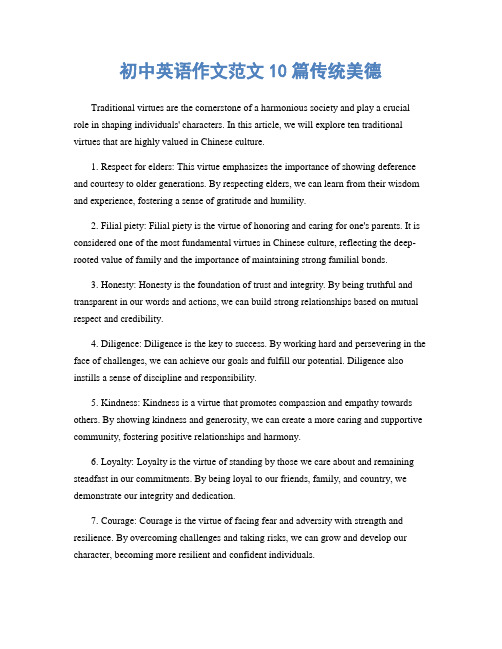 初中英语作文范文10篇传统美德

Traditional virtues are the cornerstone of a harmonious society and play a crucial role in shaping individuals' characters. In this article, we will explore ten traditional virtues that are highly valued in Chinese culture.

1. Respect for elders: This virtue emphasizes the importance of showing deference and courtesy to older generations. By respecting elders, we can learn from their wisdom and experience, fostering a sense of gratitude and humility.

2. Filial piety: Filial piety is the virtue of honoring and caring for one's parents. It is considered one of the most fundamental virtues in Chinese culture, reflecting the deep-rooted value of family and the importance of maintaining strong familial bonds.

3. Honesty: Honesty is the foundation of trust and integrity. By being truthful and transparent in our words and actions, we can build strong relationships based on mutual respect and credibility.

4. Diligence: Diligence is the key to success. By working hard and persevering in the face of challenges, we can achieve our goals and fulfill our potential. Diligence also instills a sense of discipline and responsibility.

5. Kindness: Kindness is a virtue that promotes compassion and empathy towards others. By showing kindness and generosity, we can create a more caring and supportive community, fostering positive relationships and harmony.

6. Loyalty: Loyalty is the virtue of standing by those we care about and remaining steadfast in our commitments. By being loyal to our friends, family, and country, we demonstrate our integrity and dedication.

7. Courage: Courage is the virtue of facing fear and adversity with strength and resilience. By overcoming challenges and taking risks, we can grow and develop our character, becoming more resilient and confident individuals.